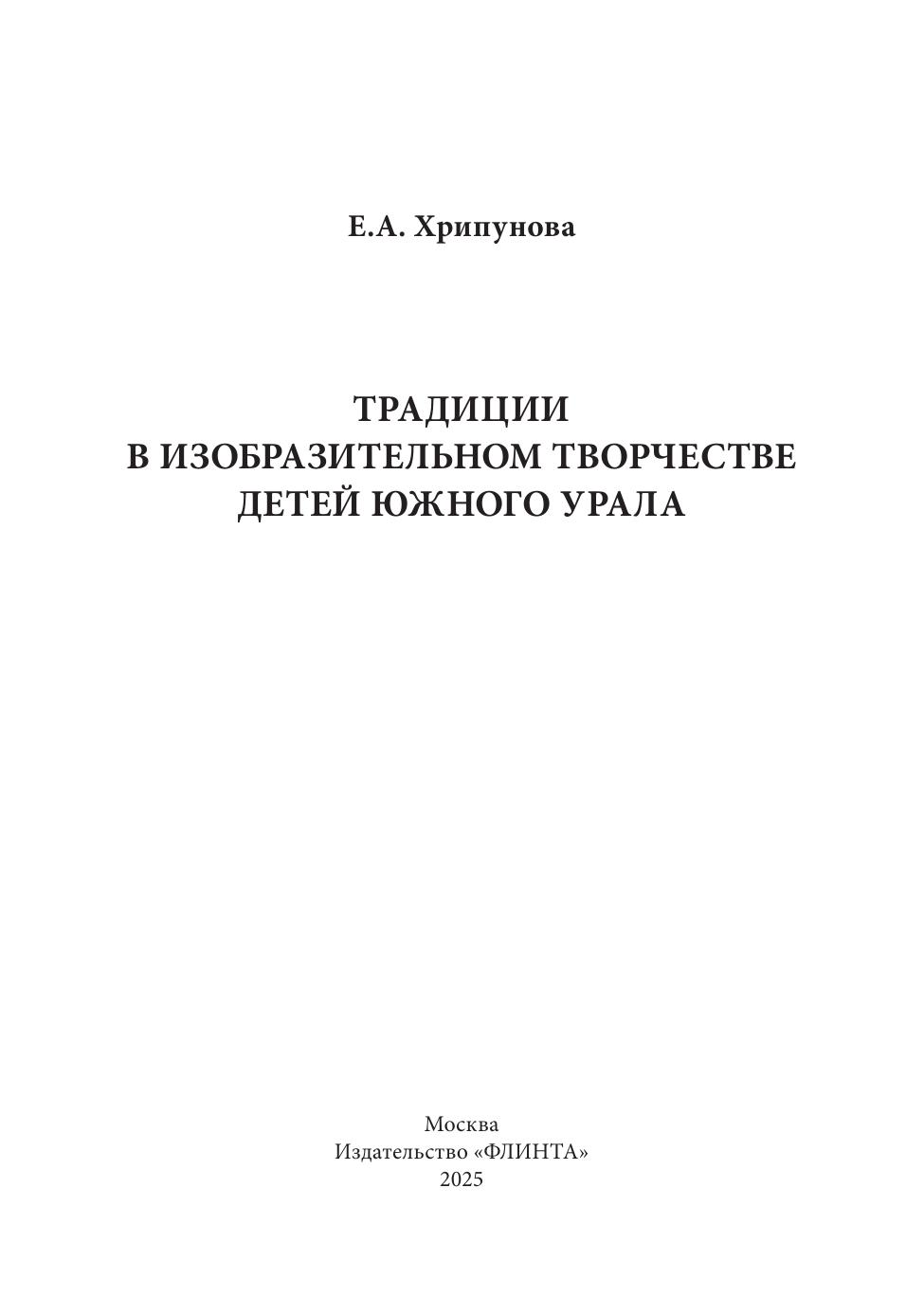 Е.А. Хрипунова

ТРАДИЦИИ
В ИЗОБРАЗИТЕЛЬНОМ ТВОРЧЕСТВЕ
ДЕТЕЙ ЮЖНОГО УРАЛА

Москва
Издательство «ФЛИНТА»
2025